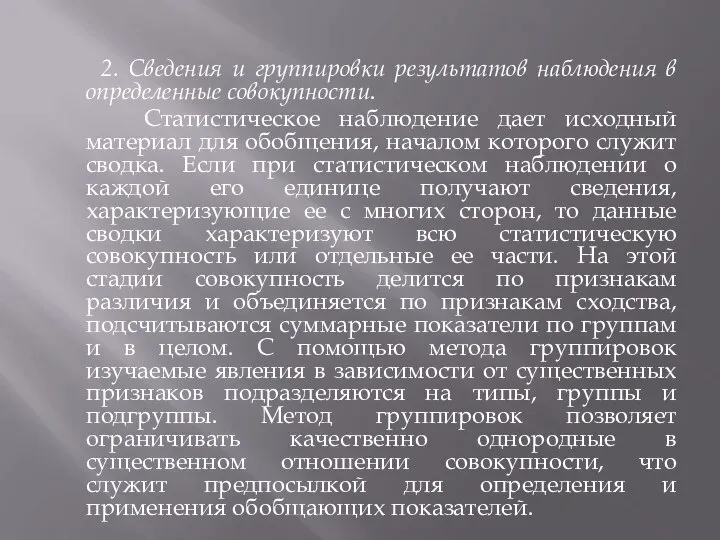 2. Сведения и группировки результатов наблюдения в определенные совокупности.

Статистическое наблюдение дает исходный материал для обобщения, началом которого служит сводка. Если при статистическом наблюдении о каждой его единице получают сведения, характеризующие ее с многих сторон, то данные сводки характеризуют всю статистическую совокупность или отдельные ее части. На этой стадии совокупность делится по признакам различия и объединяется по признакам сходства, подсчитываются суммарные показатели по группам и в целом. С помощью метода группировок изучаемые явления в зависимости от существенных признаков подразделяются на типы, группы и подгруппы. Метод группировок позволяет ограничивать качественно однородные в существенном отношении совокупности, что служит предпосылкой для определения и применения обобщающих показателей.